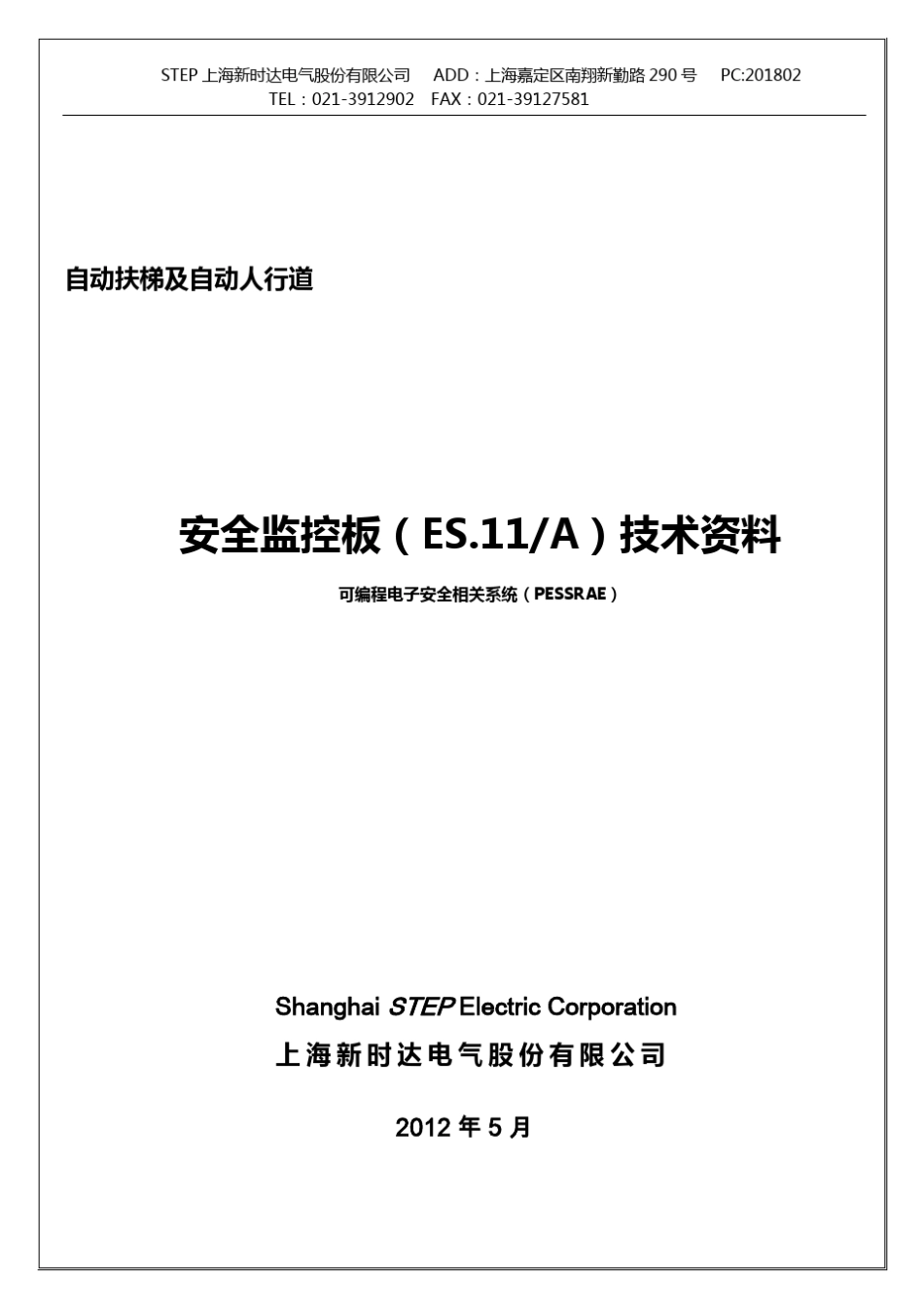 STEP上海新时达电气股份有限公司 ADD：上海嘉定区南翔新勤路290号 PC:201802
TEL：021-3912902 FAX：021-39127581

自动扶梯及自动人行道

安全监控板（ES.11/A）技术资料

可编程电子安全相关系统（PESSRAE）

Shanghai STEP Electric Corporation
上海新时达电气股份有限公司

2012年5月